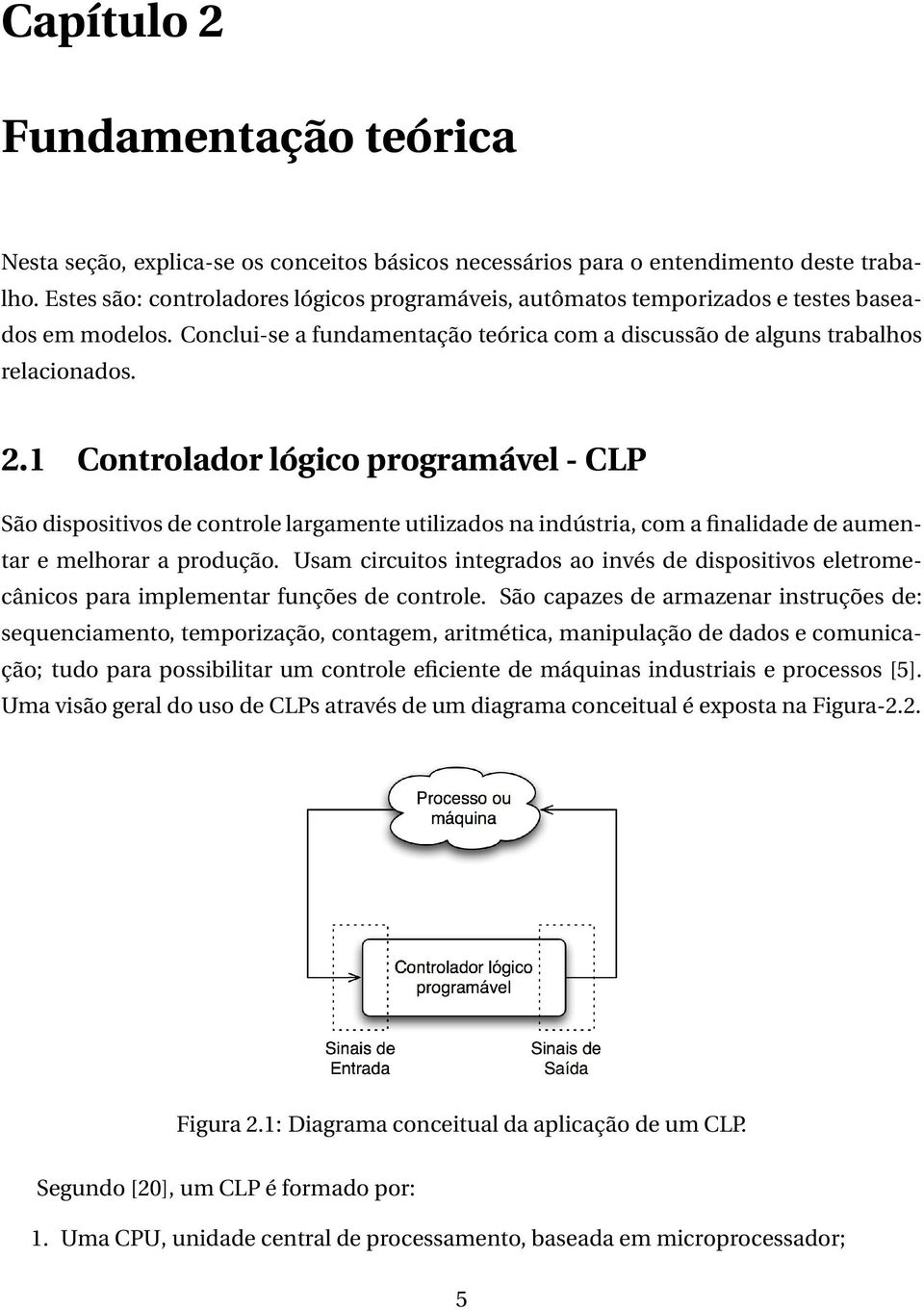 Capítulo 2

Fundamentação teórica

Nesta seção, explica-se os conceitos básicos necessários para o entendimento deste trabalho. Estes são: controladores lógicos programáveis, autômatos temporizados e testes baseados em modelos. Conclui-se a fundamentação teórica com a discussão de alguns trabalhos relacionados.

2.1 Controlador lógico programável - CLP

São dispositivos de controle largamente utilizados na indústria, com a finalidade de aumentar e melhorar a produção. Usam circuitos integrados ao invés de dispositivos eletromecânicos para implementar funções de controle. São capazes de armazenar instruções de: sequenciamento, temporização, contagem, aritmética, manipulação de dados e comunicação; tudo para possibilitar um controle eficiente de máquinas industriais e processos [5]. Uma visão geral do uso de CLPs através de um diagrama conceitual é exposta na Figura-2.2.

Processo ou máquina

Controlador lógico programável

Sinais de Entrada

Sinais de Saída

Figura 2.1: Diagrama conceitual da aplicação de um CLP.

Segundo [20], um CLP é formado por:

1. Uma CPU, unidade central de processamento, baseada em microprocessador;

5